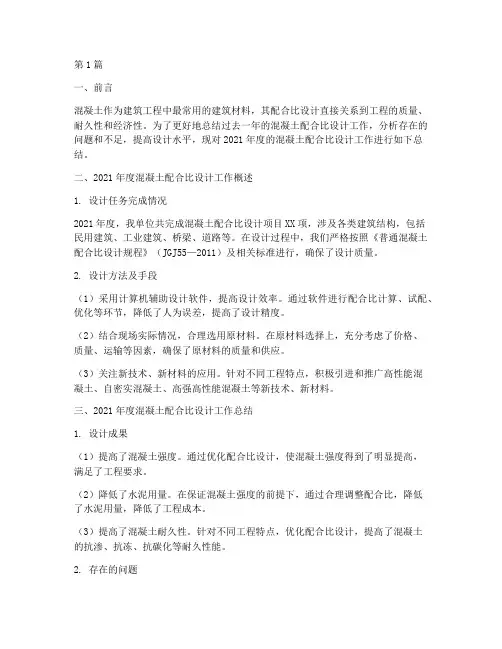 第1篇

一、前言

混凝土作为建筑工程中最常用的建筑材料，其配合比设计直接关系到工程的质量、耐久性和经济性。为了更好地总结过去一年的混凝土配合比设计工作，分析存在的问题和不足，提高设计水平，现对2021年度的混凝土配合比设计工作进行如下总结。

二、2021年度混凝土配合比设计工作概述

1. 设计任务完成情况

2021年度，我单位共完成混凝土配合比设计项目XX项，涉及各类建筑结构，包括民用建筑、工业建筑、桥梁、道路等。在设计过程中，我们严格按照《普通混凝土配合比设计规程》（JGJ55—2011）及相关标准进行，确保了设计质量。

2. 设计方法及手段

（1）采用计算机辅助设计软件，提高设计效率。通过软件进行配合比计算、试配、优化等环节，降低了人为误差，提高了设计精度。

（2）结合现场实际情况，合理选用原材料。在原材料选择上，充分考虑了价格、质量、运输等因素，确保了原材料的质量和供应。

（3）关注新技术、新材料的应用。针对不同工程特点，积极引进和推广高性能混凝土、自密实混凝土、高强高性能混凝土等新技术、新材料。

三、2021年度混凝土配合比设计工作总结

1. 设计成果

（1）提高了混凝土强度。通过优化配合比设计，使混凝土强度得到了明显提高，满足了工程要求。

（2）降低了水泥用量。在保证混凝土强度的前提下，通过合理调整配合比，降低了水泥用量，降低了工程成本。

（3）提高了混凝土耐久性。针对不同工程特点，优化配合比设计，提高了混凝土的抗渗、抗冻、抗碳化等耐久性能。

2. 存在的问题